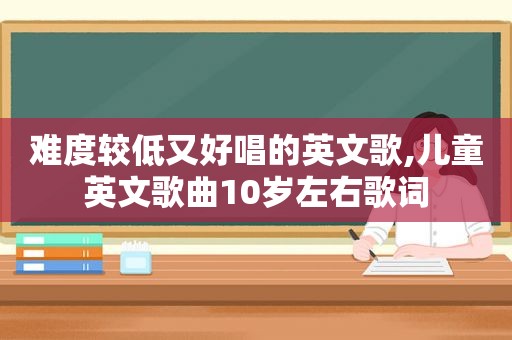 难度较低又好唱的英文歌,儿童英文歌曲10岁左右歌词